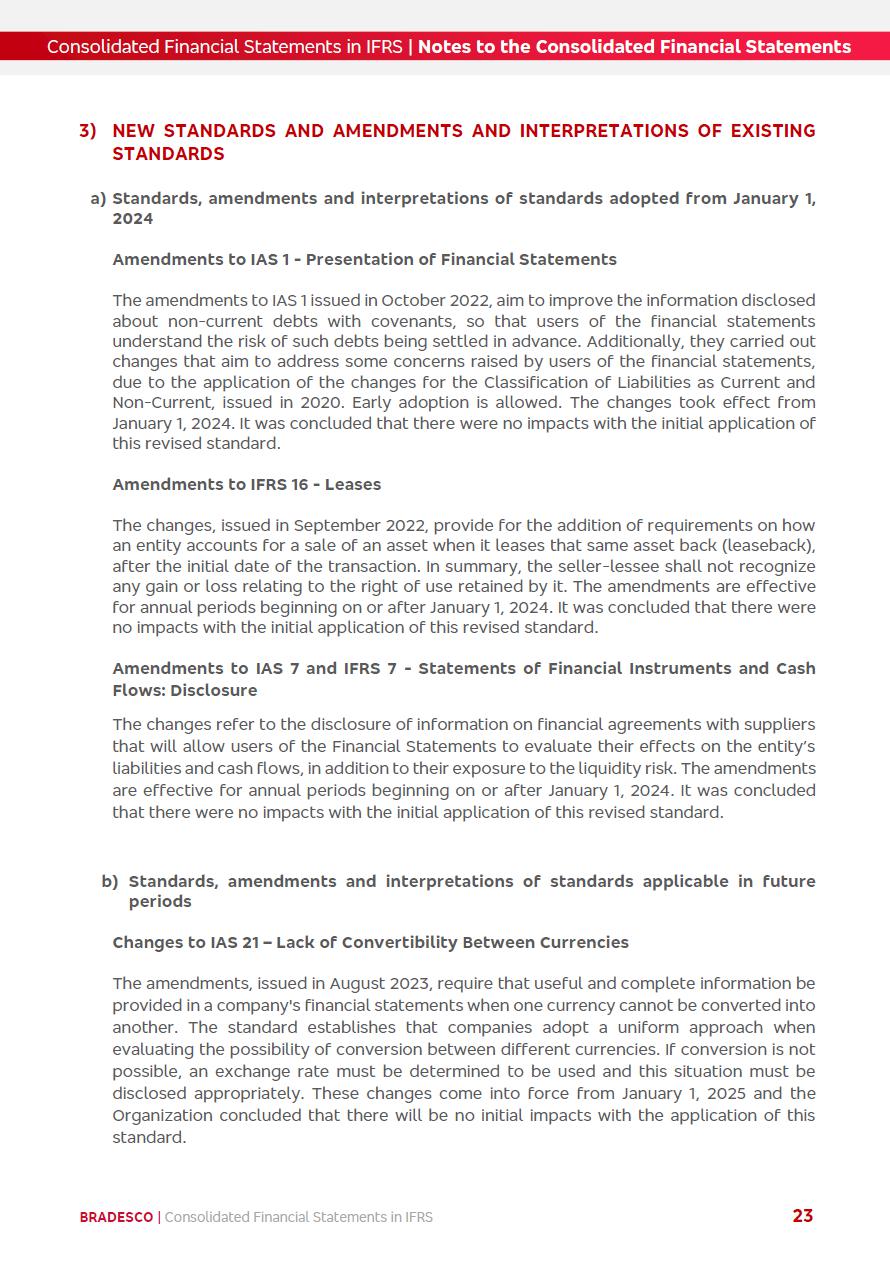 Consolidated Financial Statements in IFRS | Notes to the Consolidated Financial Statements

3) NEW STANDARDS AND AMENDMENTS AND INTERPRETATIONS OF EXISTING STANDARDS

a) Standards, amendments and interpretations of standards adopted from January 1, 2024

Amendments to IAS 1 - Presentation of Financial Statements

The amendments to IAS 1 issued in October 2022, aim to improve the information disclosed about non-current debts with covenants, so that users of the financial statements understand the risk of such debts being settled in advance. Additionally, they carried out changes that aim to address some concerns raised by users of the financial statements, due to the application of the changes for the Classification of Liabilities as Current and Non-Current, issued in 2020. Early adoption is allowed. The changes took effect from January 1, 2024. It was concluded that there were no impacts with the initial application of this revised standard.

Amendments to IFRS 16 - Leases

The changes, issued in September 2022, provide for the addition of requirements on how an entity accounts for a sale of an asset when it leases that same asset back (leaseback), after the initial date of the transaction. In summary, the seller-lessee shall not recognize any gain or loss relating to the right of use retained by it. The amendments are effective for annual periods beginning on or after January 1, 2024. It was concluded that there were no impacts with the initial application of this revised standard.

Amendments to IAS 7 and IFRS 7 - Statements of Financial Instruments and Cash Flows: Disclosure

The changes refer to the disclosure of information on financial agreements with suppliers that will allow users of the Financial Statements to evaluate their effects on the entity's liabilities and cash flows, in addition to their exposure to the liquidity risk. The amendments are effective for annual periods beginning on or after January 1, 2024. It was concluded that there were no impacts with the initial application of this revised standard.

b) Standards, amendments and interpretations of standards applicable in future periods

Changes to IAS 21 – Lack of Convertibility Between Currencies

The amendments, issued in August 2023, require that useful and complete information be provided in a company's financial statements when one currency cannot be converted into another. The standard establishes that companies adopt a uniform approach when evaluating the possibility of conversion between different currencies. If conversion is not possible, an exchange rate must be determined to be used and this situation must be disclosed appropriately. These changes come into force from January 1, 2025 and the Organization concluded that there will be no initial impacts with the application of this standard.

BRADESCO | Consolidated Financial Statements in IFRS 23